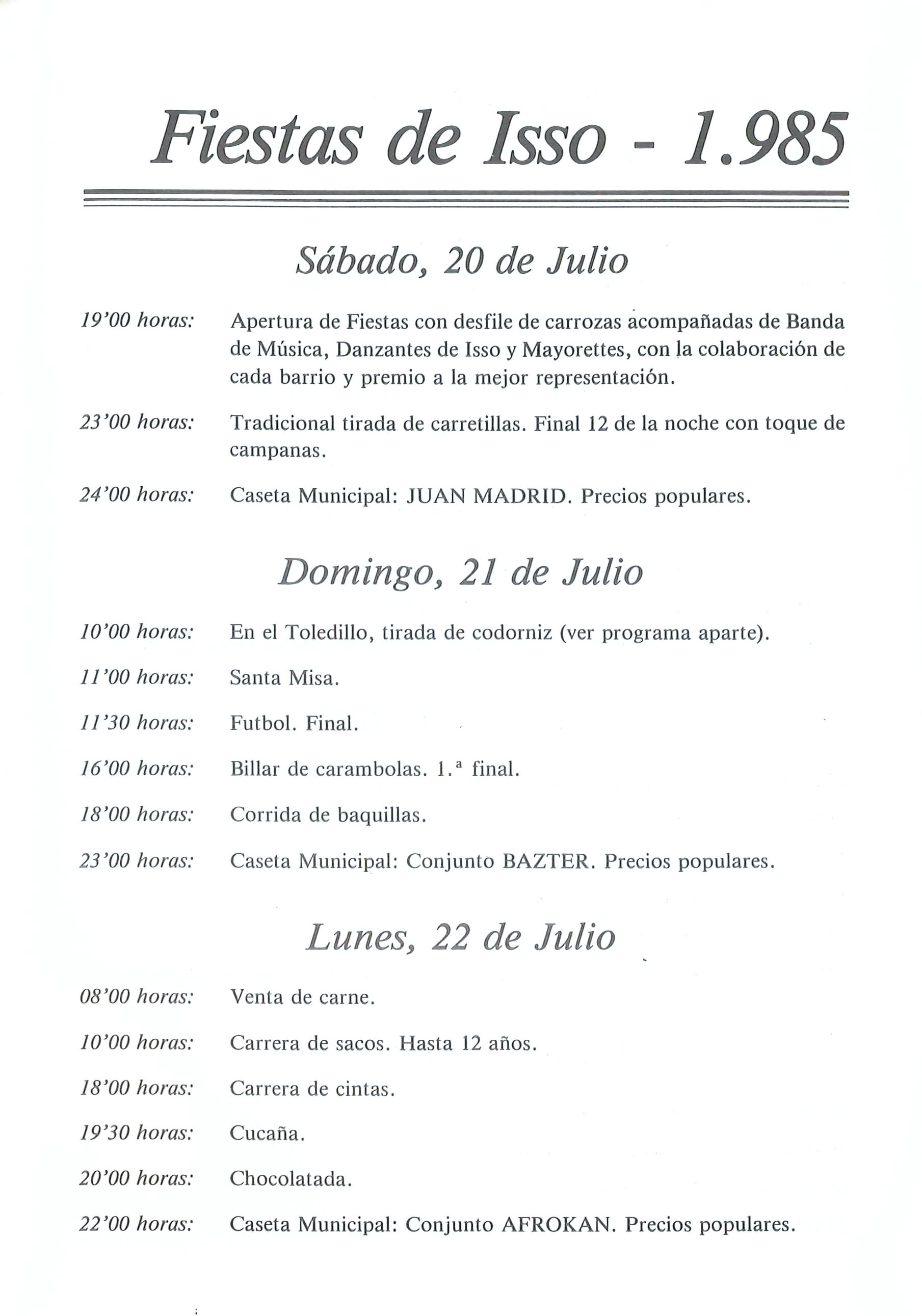 Fiestas de Isso - 1.985

Sábado, 20 de Julio

19'00 horas: Apertura de Fiestas con desfile de carrozas acompañadas de Banda de Música, Danzantes de Isso y Mayorettes, con la colaboración de cada barrio y premio a la mejor representación.

23'00 horas: Tradicional tirada de carretillas. Final 12 de la noche con toque de campanas.

24'00 horas: Caseta Municipal: JUAN MADRID. Precios populares.

Domingo, 21 de Julio

10'00 horas: En el Toledillo, tirada de codorniz (ver programa aparte).

11'00 horas: Santa Misa.

11'30 horas: Futbol. Final.

16'00 horas: Billar de carambolas. 1.ª final.

18'00 horas: Corrida de baquillas.

23'00 horas: Caseta Municipal: Conjunto BAZTER. Precios populares.

Lunes, 22 de Julio

08'00 horas: Venta de carne.

10'00 horas: Carrera de sacos. Hasta 12 años.

18'00 horas: Carrera de cintas.

19'30 horas: Cucaña.

20'00 horas: Chocolatada.

22'00 horas: Caseta Municipal: Conjunto AFROKAN. Precios populares.